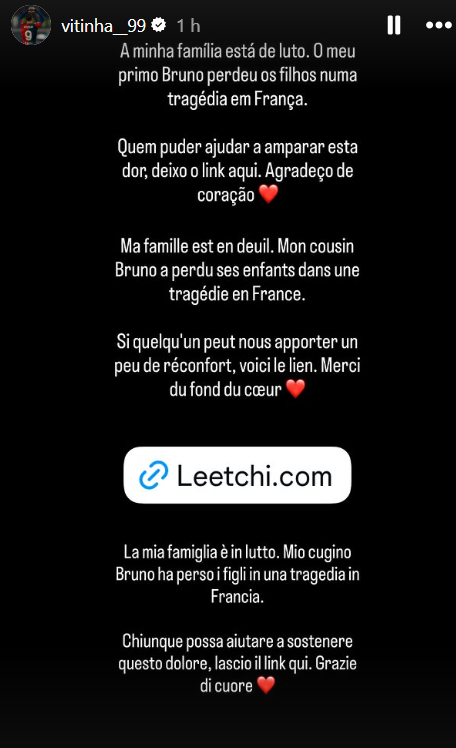 vitinha__99 1 h

A minha família está de luto. O meu primo Bruno perdeu os filhos numa tragédia em França.

Quem puder ajudar a amparar esta dor, deixo o link aqui. Agradeço de coração ❤️

Ma famille est en deuil. Mon cousin Bruno a perdu ses enfants dans une tragédie en France.

Si quelqu'un peut nous apporter un peu de réconfort, voici le lien. Merci du fond du cœur ❤️

Leetchi.com

La mia famiglia è in lutto. Mio cugino Bruno ha perso i figli in una tragedia in Francia.

Chiunque possa aiutare a sostenere questo dolore, lascio il link qui. Grazie di cuore ❤️